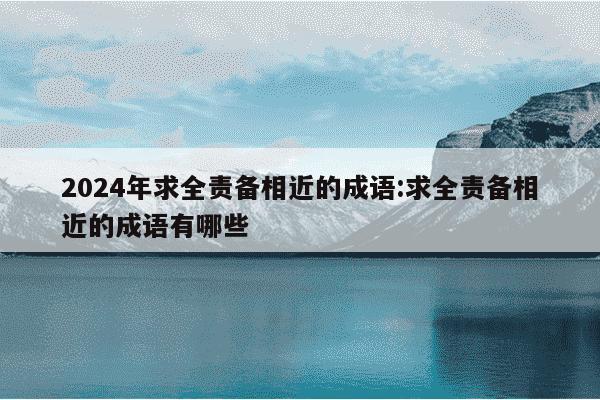 2024年求全责备相近的成语:求全责备相近的成语有哪些